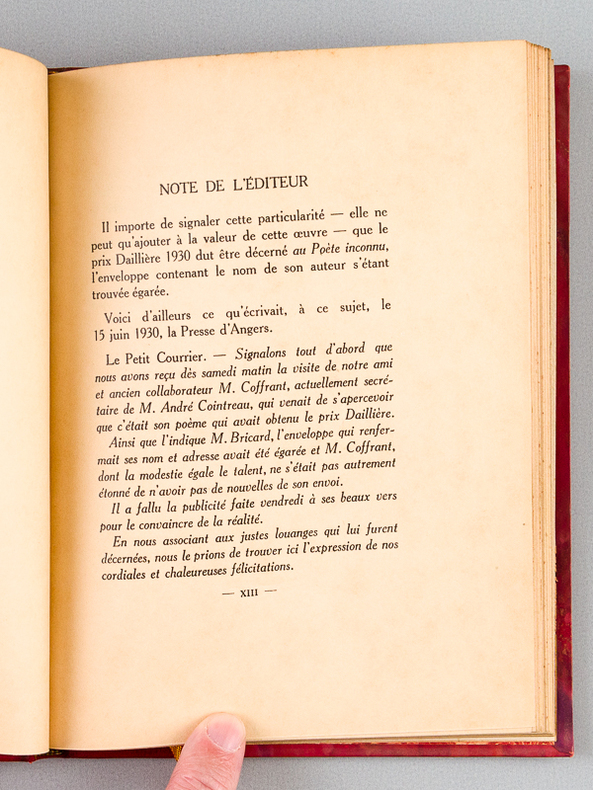 NOTE DE L'ÉDITEUR

Il importe de signaler cette particularité — elle ne peut qu'ajouter à la valeur de cette œuvre — que le prix Daillière 1930 dut être décerné au Poète inconnu, l'enveloppe contenant le nom de son auteur s'étant trouvée égarée.

Voici d'ailleurs ce qu'écrivait, à ce sujet, le 15 juin 1930, la Presse d'Angers.

Le Petit Courrier. — Signalons tout d'abord que nous avons reçu dès samedi matin la visite de notre ami et ancien collaborateur M. Coffrant, actuellement secrétaire de M. André Cointreau, qui venait de s'apercevoir que c'était son poème qui avait obtenu le prix Daillière.

Ainsi que l'indique M. Bricard, l'enveloppe qui renfermait ses nom et adresse avait été égarée et M. Coffrant, dont la modestie égale le talent, ne s'était pas autrement étonné de n'avoir pas de nouvelles de son envoi.

Il a fallu la publicité faite vendredi à ses beaux vers pour le convaincre de la réalité.

En nous associant aux justes louanges qui lui furent décernées, nous le prions de trouver ici l'expression de nos cordiales et chaleureuses félicitations.

— XIII —